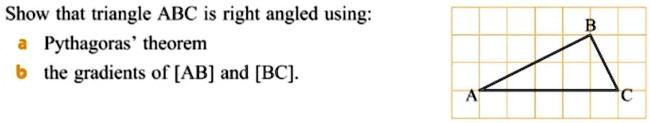 Show that triangle ABC is right angled using:

a Pythagoras' theorem

b the gradients of [AB] and [BC].

B

A

C